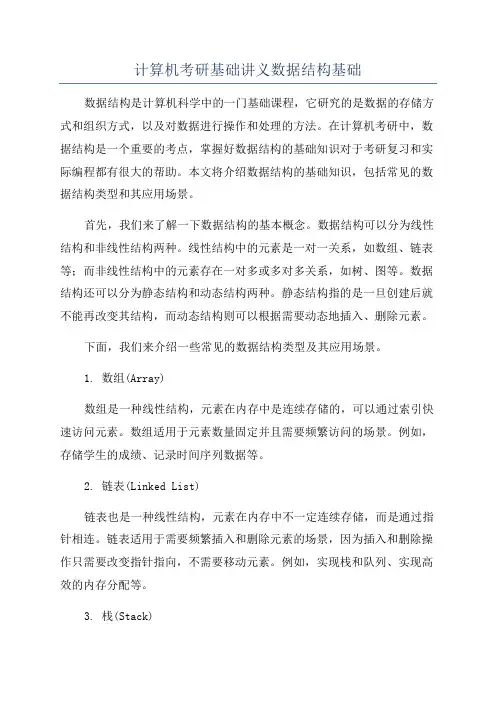 计算机考研基础讲义数据结构基础

数据结构是计算机科学中的一门基础课程，它研究的是数据的存储方式和组织方式，以及对数据进行操作和处理的方法。在计算机考研中，数据结构是一个重要的考点，掌握好数据结构的基础知识对于考研复习和实际编程都有很大的帮助。本文将介绍数据结构的基础知识，包括常见的数据结构类型和其应用场景。

首先，我们来了解一下数据结构的基本概念。数据结构可以分为线性结构和非线性结构两种。线性结构中的元素是一对一关系，如数组、链表等；而非线性结构中的元素存在一对多或多对多关系，如树、图等。数据结构还可以分为静态结构和动态结构两种。静态结构指的是一旦创建后就不能再改变其结构，而动态结构则可以根据需要动态地插入、删除元素。

下面，我们来介绍一些常见的数据结构类型及其应用场景。

1. 数组(Array)

数组是一种线性结构，元素在内存中是连续存储的，可以通过索引快速访问元素。数组适用于元素数量固定并且需要频繁访问的场景。例如，存储学生的成绩、记录时间序列数据等。

2. 链表(Linked List)

链表也是一种线性结构，元素在内存中不一定连续存储，而是通过指针相连。链表适用于需要频繁插入和删除元素的场景，因为插入和删除操作只需要改变指针指向，不需要移动元素。例如，实现栈和队列、实现高效的内存分配等。

3. 栈(Stack)